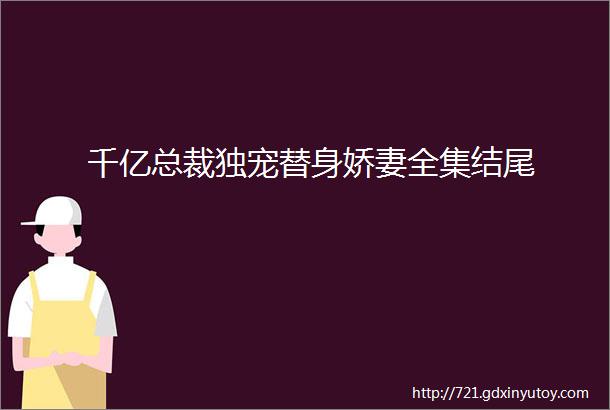 千亿总裁独宠替身娇妻全集结尾

http://721.gdxinyutoy.com